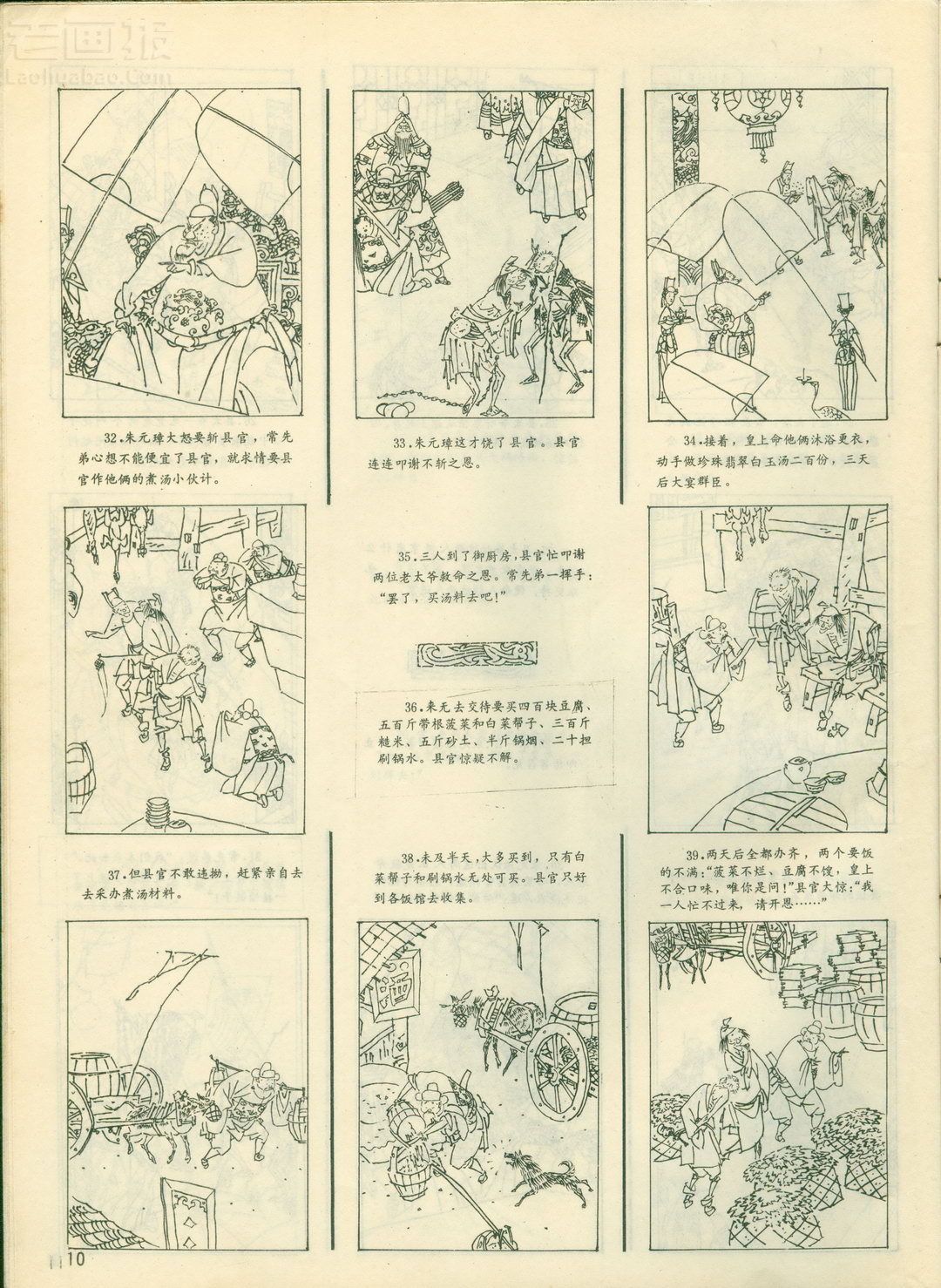 老画报
Laohuabao.Com

32.朱元璋大怒要斩县官，常先弟心想不能便宜了县官，就求情要县官作他俩的煮汤小伙计。

33.朱元璋这才饶了县官。县官连连叩谢不斩之恩。

34.接着，皇上命他俩沐浴更衣，动手做珍珠翡翠白玉汤二百份，三天后大宴群臣。

35.三人到了御厨房，县官忙叩谢两位老太爷救命之恩。常先弟一挥手："罢了，买汤料去吧！"

36.来无去交待要买四百块豆腐、五百斤带根菠菜和白菜帮子、三百斤糙米、五斤砂土、半斤锅烟、二十担刷锅水。县官惊疑不解。

37.但县官不敢违拗，赶紧亲自去去采办煮汤材料。

38.未及半天，大多买到，只有白菜帮子和刷锅水无处可买。县官只好到各饭馆去收集。

39.两天后全都办齐，两个要饭的不满："菠菜不烂、豆腐不馊，皇上不合口味，唯你是问！"县官大惊："我一人忙不过来，请开恩……"

酒

10